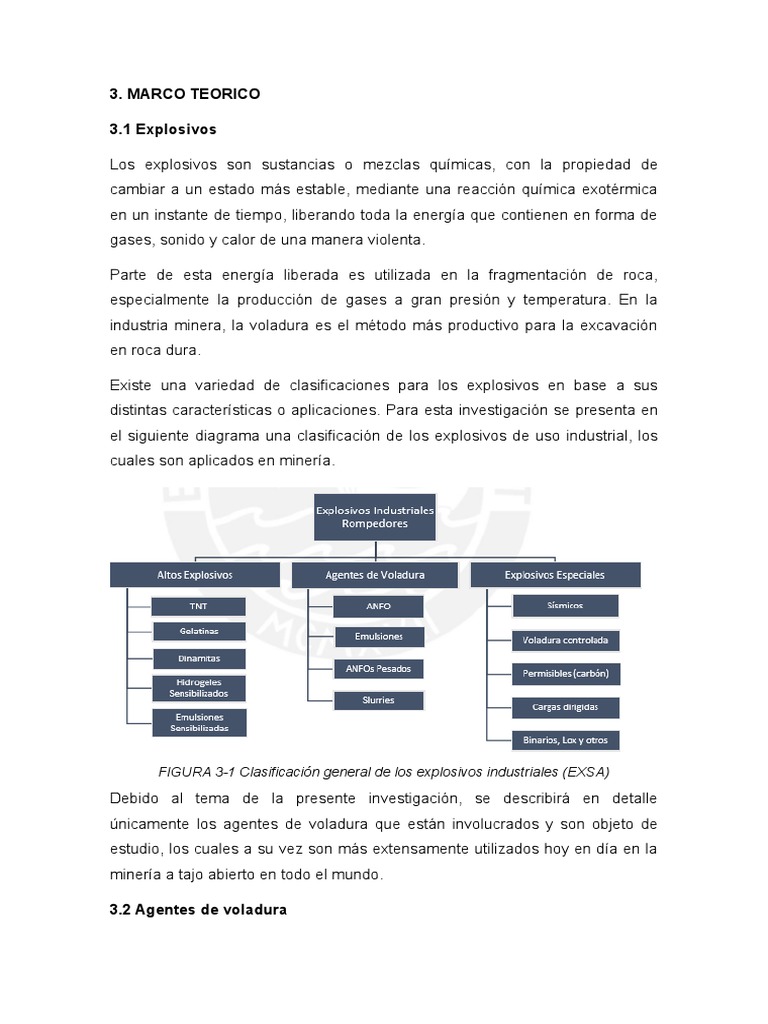 3. MARCO TEORICO

3.1 Explosivos

Los explosivos son sustancias o mezclas químicas, con la propiedad de cambiar a un estado más estable, mediante una reacción química exotérmica en un instante de tiempo, liberando toda la energía que contienen en forma de gases, sonido y calor de una manera violenta.

Parte de esta energía liberada es utilizada en la fragmentación de roca, especialmente la producción de gases a gran presión y temperatura. En la industria minera, la voladura es el método más productivo para la excavación en roca dura.

Existe una variedad de clasificaciones para los explosivos en base a sus distintas características o aplicaciones. Para esta investigación se presenta en el siguiente diagrama una clasificación de los explosivos de uso industrial, los cuales son aplicados en minería.

Explosivos Industriales Rompedores

Altos Explosivos
TNT
Gelatinas
Dinamitas
Hidrogeles Sensibilizados
Emulsiones Sensibilizadas

Agentes de Voladura
ANFO
Emulsiones
ANFOs Pesados
Slurries

Explosivos Especiales
Sísmicos
Voladura controlada
Permisibles (carbón)
Cargas dirigidas
Binarios, Lox y otros

FIGURA 3-1 Clasificación general de los explosivos industriales (EXSA)

Debido al tema de la presente investigación, se describirá en detalle únicamente los agentes de voladura que están involucrados y son objeto de estudio, los cuales a su vez son más extensamente utilizados hoy en día en la minería a tajo abierto en todo el mundo.

3.2 Agentes de voladura